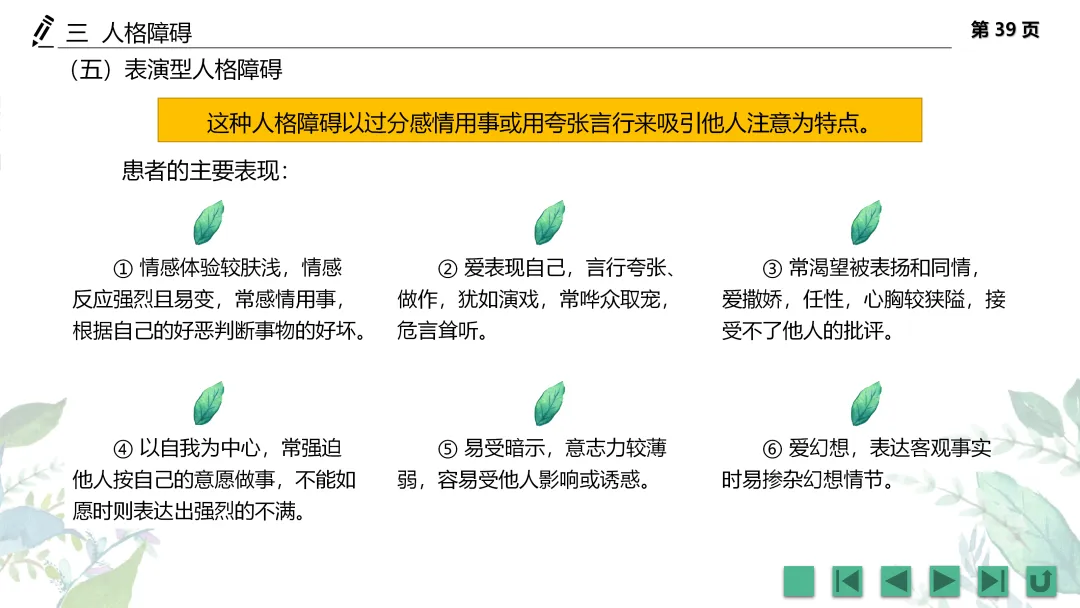 三 人格障碍

第39页

（五）表演型人格障碍

这种人格障碍以过分感情用事或用夸张言行来吸引他人注意为特点。

患者的主要表现：

①情感体验较肤浅，情感反应强烈且易变，常感情用事，根据自己的好恶判断事物的好坏。

②爱表现自己，言行夸张、做作，犹如演戏，常哗众取宠，危言耸听。

③常渴望被表扬和同情，爱撒娇，任性，心胸较狭隘，接受不了他人的批评。

④以自我为中心，常强迫他人按自己的意愿做事，不能如愿时则表达出强烈的不满。

⑤易受暗示，意志力较薄弱，容易受他人影响或诱惑。

⑥爱幻想，表达客观事实时易掺杂幻想情节。